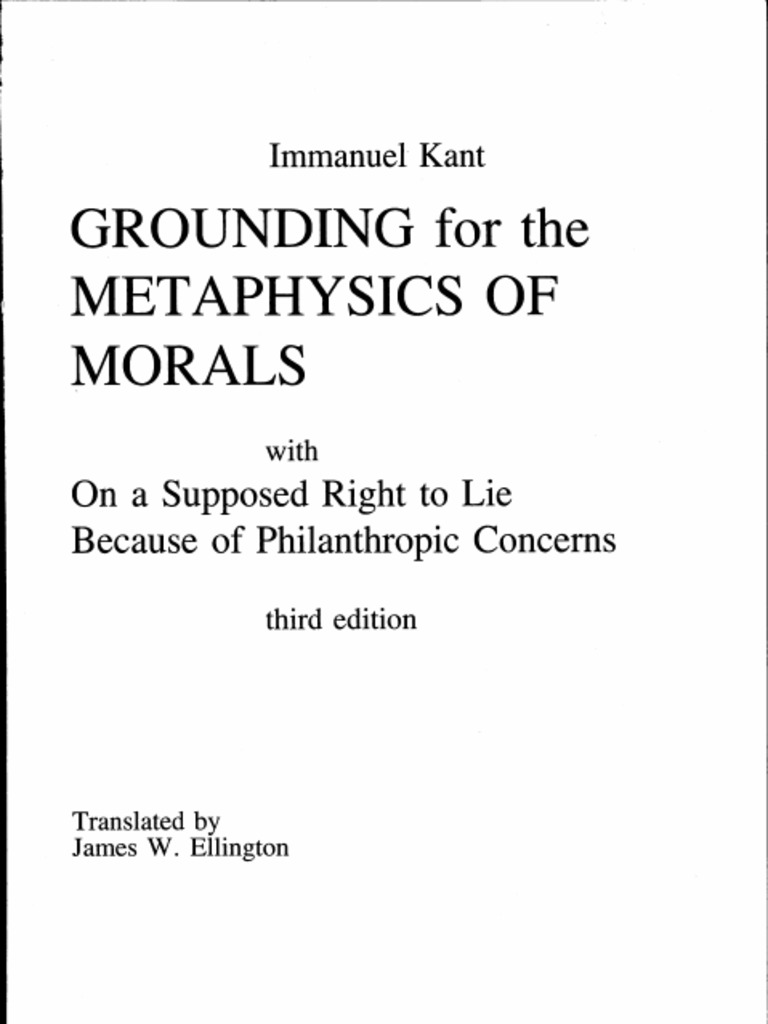 Immanuel Kant

GROUNDING for the METAPHYSICS OF MORALS

with

On a Supposed Right to Lie Because of Philanthropic Concerns

third edition

Translated by
James W. Ellington